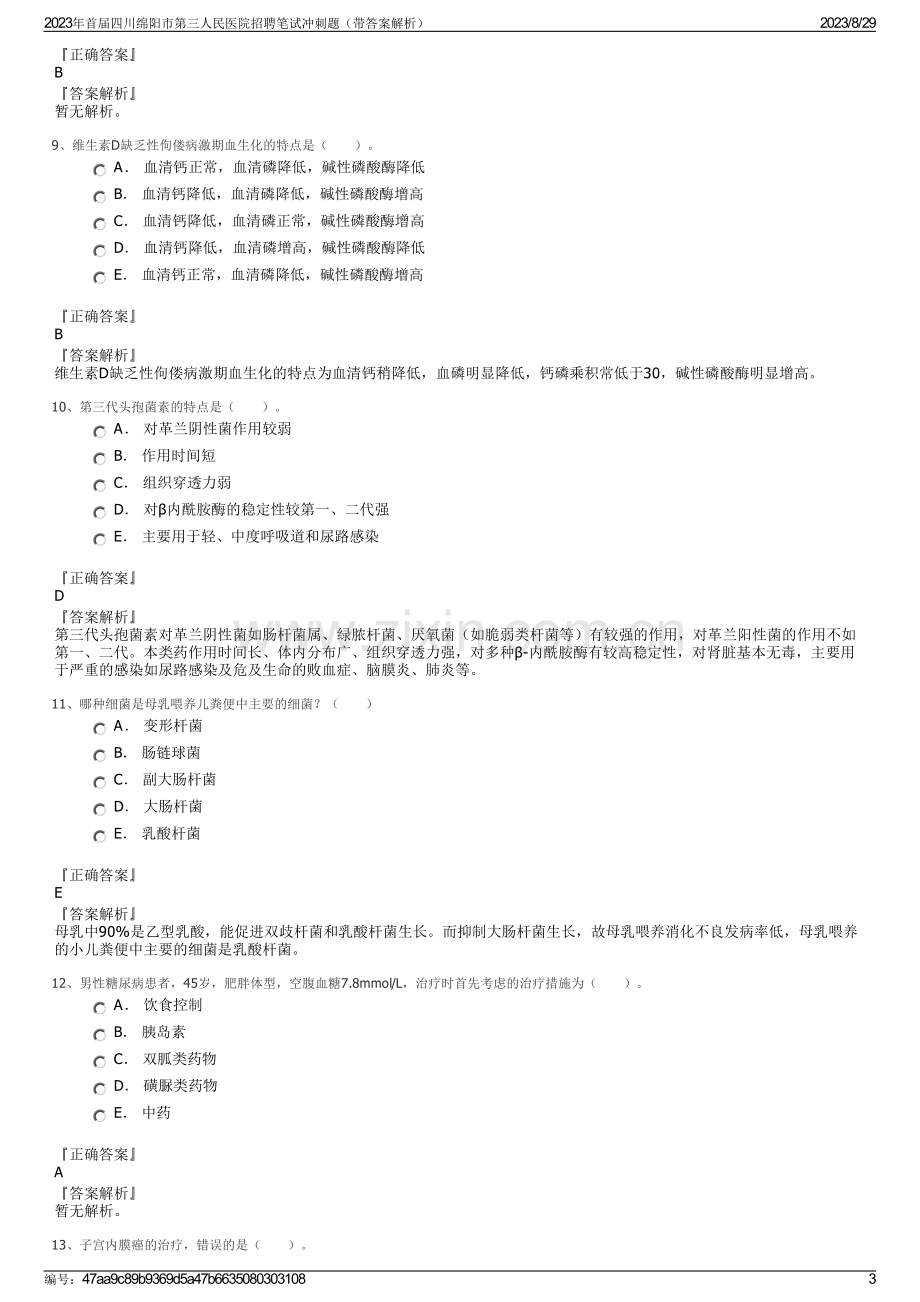 2023年首届四川绵阳市第三人民医院招聘笔试冲刺题（带答案解析） 2023/8/29

『正确答案』
B
『答案解析』
暂无解析。

9、维生素D缺乏性佝偻病激期血生化的特点是（ ）。
A. 血清钙正常，血清磷降低，碱性磷酸酶降低
B. 血清钙降低，血清磷降低，碱性磷酸酶增高
C. 血清钙降低，血清磷正常，碱性磷酸酶增高
D. 血清钙降低，血清磷增高，碱性磷酸酶降低
E. 血清钙正常，血清磷降低，碱性磷酸酶增高

『正确答案』
B
『答案解析』
维生素D缺乏性佝偻病激期血生化的特点为血清钙稍降低，血磷明显降低，钙磷乘积常低于30，碱性磷酸酶明显增高。

10、第三代头孢菌素的特点是（ ）。
A. 对革兰阴性菌作用较弱
B. 作用时间短
C. 组织穿透力弱
D. 对β内酰胺酶的稳定性较第一、二代强
E. 主要用于轻、中度呼吸道和尿路感染

『正确答案』
D
『答案解析』
第三代头孢菌素对革兰阴性菌如肠杆菌属、绿脓杆菌、厌氧菌（如脆弱类杆菌等）有较强的作用，对革兰阳性菌的作用不如第一、二代。本类药作用时间长、体内分布广、组织穿透力强，对多种β-内酰胺酶有较高稳定性，对肾脏基本无毒，主要用于严重的感染如尿路感染及危及生命的败血症、脑膜炎、肺炎等。

11、哪种细菌是母乳喂养儿粪便中主要的细菌？（ ）
A. 变形杆菌
B. 肠链球菌
C. 副大肠杆菌
D. 大肠杆菌
E. 乳酸杆菌

『正确答案』
E
『答案解析』
母乳中90%是乙型乳酸，能促进双歧杆菌和乳酸杆菌生长。而抑制大肠杆菌生长，故母乳喂养消化不良发病率低，母乳喂养的小儿粪便中主要的细菌是乳酸杆菌。

12、男性糖尿病患者，45岁，肥胖体型，空腹血糖7.8mmol/L，治疗时首先考虑的治疗措施为（ ）。
A. 饮食控制
B. 胰岛素
C. 双胍类药物
D. 磺脲类药物
E. 中药

『正确答案』
A
『答案解析』
暂无解析。

13、子宫内膜癌的治疗，错误的是（ ）。

编号：47aa9c89b9369d5a47b6635080303108 3

www.zixin.com.cn